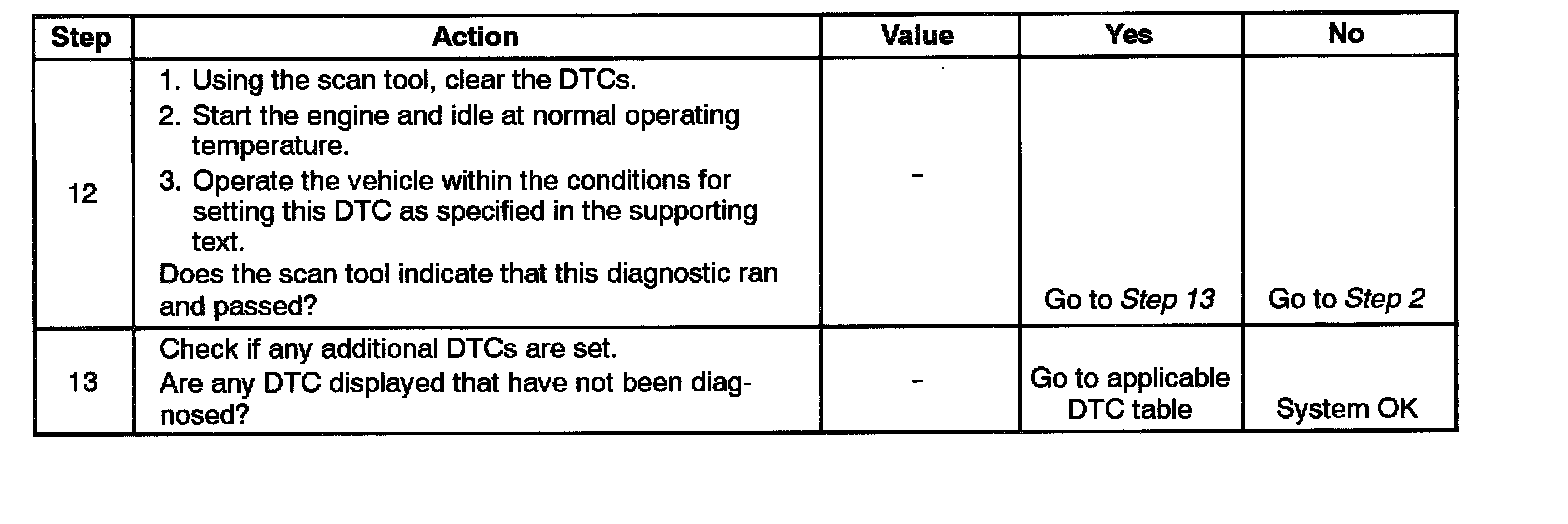 | Step | Action | Value | Yes | No |
|---|---|---|---|---|
| 12 | 1. Using the scan tool, clear the DTCs. 2. Start the engine and idle at normal operating temperature. 3. Operate the vehicle within the conditions for setting this DTC as specified in the supporting text. Does the scan tool indicate that this diagnostic ran and passed? | - | Go to Step 13 | Go to Step 2 |
| 13 | Check if any additional DTCs are set. Are any DTC displayed that have not been diagnosed? | - | Go to applicable DTC table | System OK |